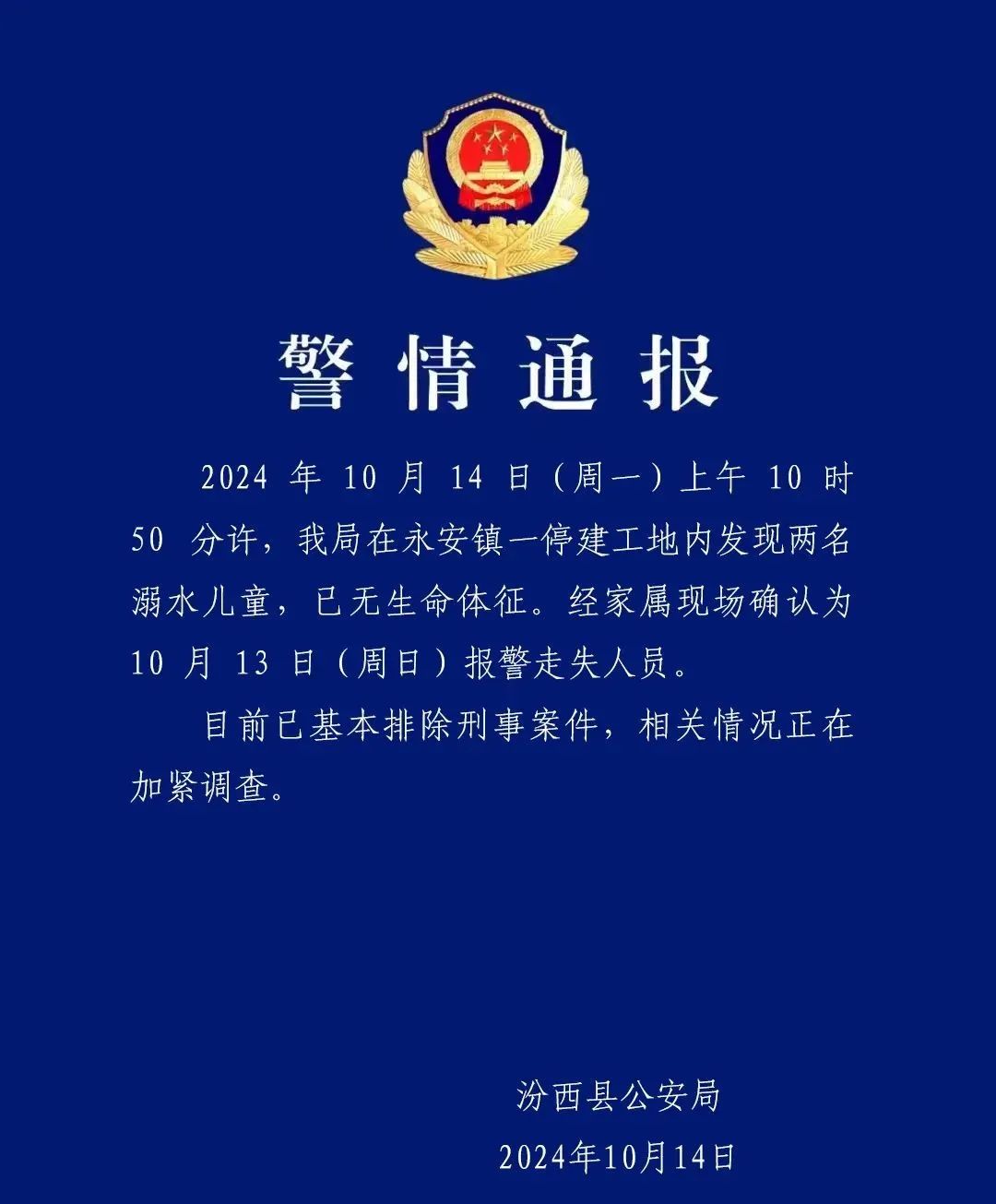 警情通报

2024年10月14日（周一）上午10时50分许，我局在永安镇一停建工地内发现两名溺水儿童，已无生命体征。经家属现场确认为10月13日（周日）报警走失人员。

目前已基本排除刑事案件，相关情况正在加紧调查。

汾西县公安局
2024年10月14日